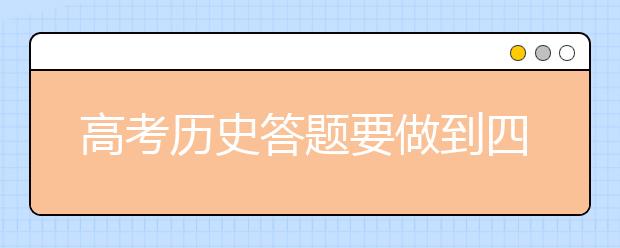 高考历史答题要做到四